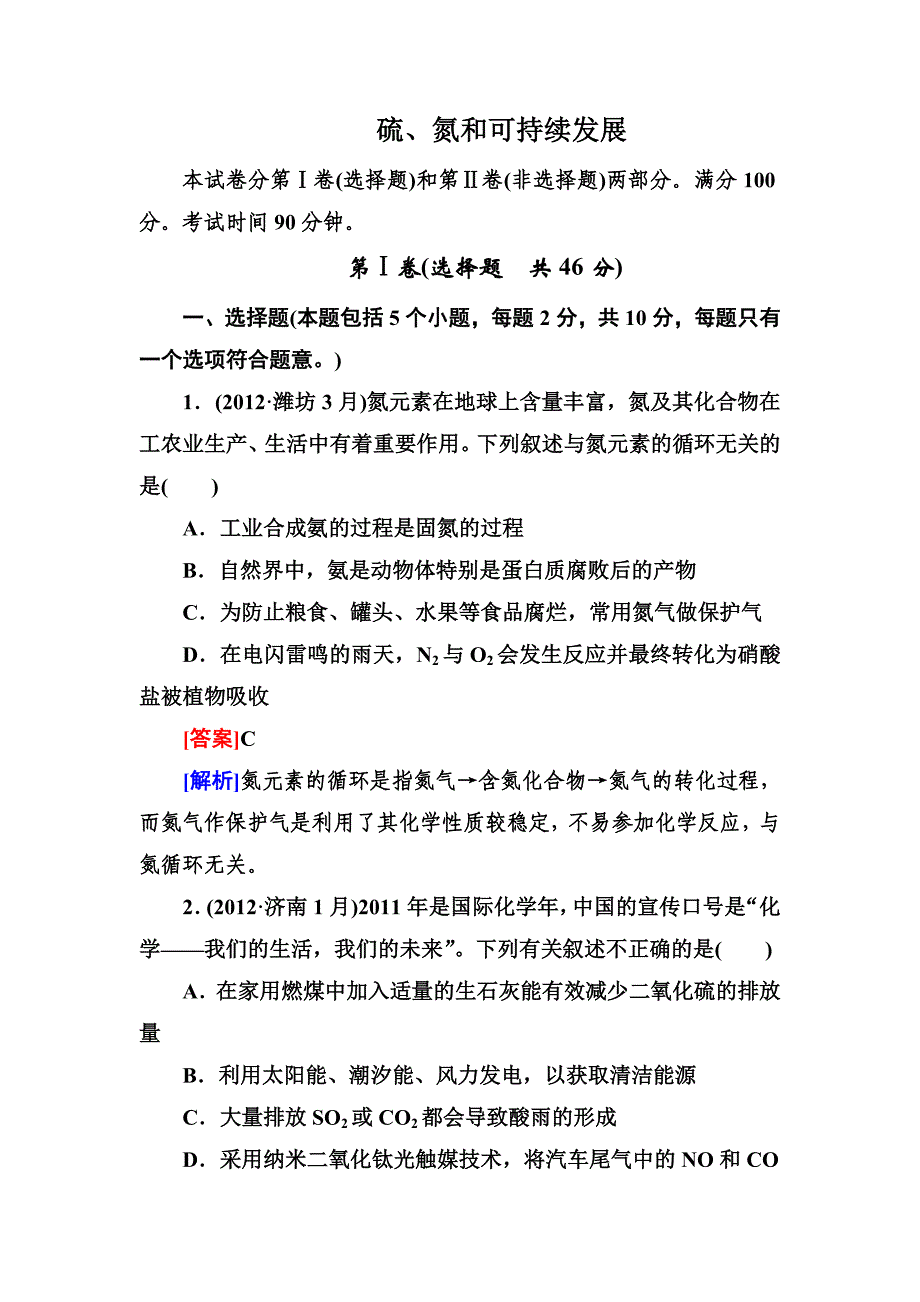 硫、氮和可持续发展

本试卷分第Ⅰ卷(选择题)和第Ⅱ卷(非选择题)两部分。满分 100 分。考试时间 90 分钟。

第Ⅰ卷(选择题　共 46 分)

一、选择题(本题包括 5 个小题，每题 2 分，共 10 分，每题只有一个选项符合题意。)

1．(2012·潍坊 3 月)氮元素在地球上含量丰富，氮及其化合物在工农业生产、生活中有着重要作用。下列叙述与氮元素的循环无关的是(　　)

A．工业合成氨的过程是固氮的过程

B．自然界中，氨是动物体特别是蛋白质腐败后的产物

C．为防止粮食、罐头、水果等食品腐烂，常用氮气做保护气

D．在电闪雷鸣的雨天，$N_2$ 与 $O_2$ 会发生反应并最终转化为硝酸盐被植物吸收

[答案]C

[解析]氮元素的循环是指氮气→含氮化合物→氮气的转化过程，而氮气作保护气是利用了其化学性质较稳定，不易参加化学反应，与氮循环无关。

2．(2012·济南 1 月)2011 年是国际化学年，中国的宣传口号是“化学——我们的生活，我们的未来”。下列有关叙述不正确的是(　　)

A．在家用燃煤中加入适量的生石灰能有效减少二氧化硫的排放量

B．利用太阳能、潮汐能、风力发电，以获取清洁能源

C．大量排放 $SO_2$ 或 $CO_2$ 都会导致酸雨的形成

D．采用纳米二氧化钛光触媒技术，将汽车尾气中的 NO 和 CO